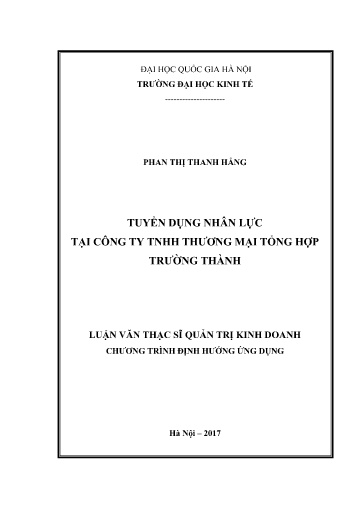 ĐẠI HỌC QUỐC GIA HÀ NỘI
TRƯỜNG ĐẠI HỌC KINH TẾ
---------------------

PHAN THỊ THANH HẰNG

TUYỂN DỤNG NHÂN LỰC
TẠI CÔNG TY TNHH THƯƠNG MẠI TỔNG HỢP
TRƯỜNG THÀNH

LUẬN VĂN THẠC SĨ QUẢN TRỊ KINH DOANH
CHƯƠNG TRÌNH ĐỊNH HƯỚNG ỨNG DỤNG

Hà Nội – 2017